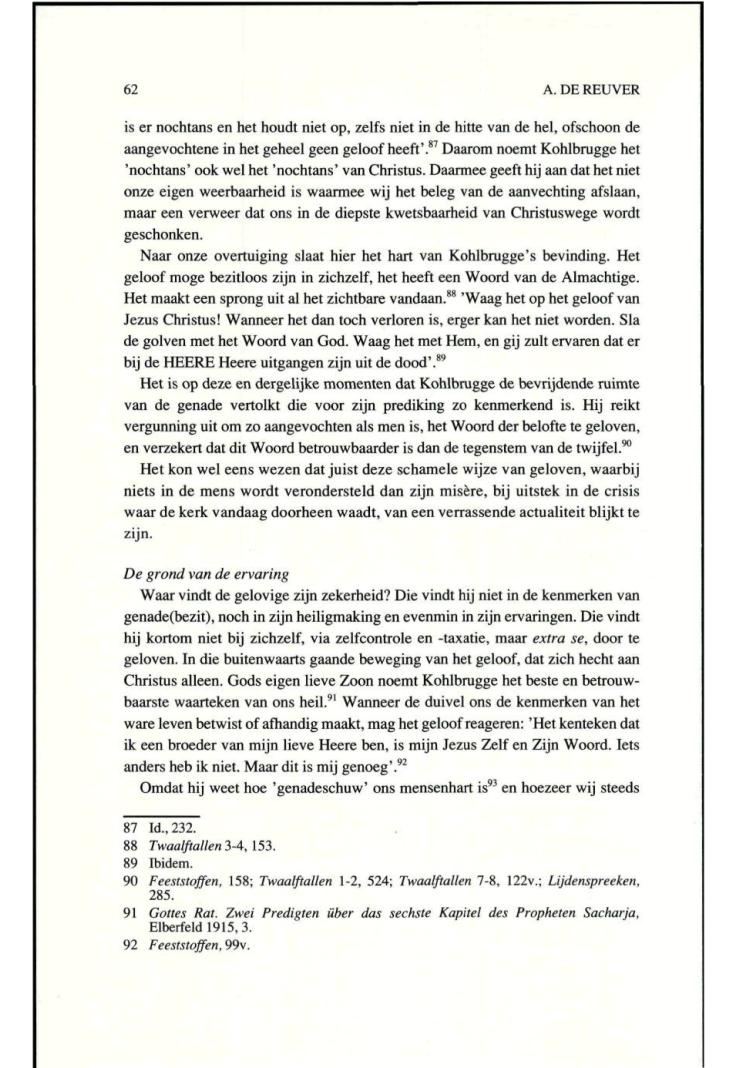 62 A. DE REUVER

is er nochtans en het houdt niet op, zelfs niet in de hitte van de hel, ofschoon de aangevochtene in het geheel geen geloof heeft'.$^{87}$ Daarom noemt Kohlbrugge het 'nochtans' ook wel het 'nochtans' van Christus. Daarmee geeft hij aan dat het niet onze eigen weerbaarheid is waarmee wij het beleg van de aanvechting afslaan, maar een verweer dat ons in de diepste kwetsbaarheid van Christuswege wordt geschonken.

Naar onze overtuiging slaat hier het hart van Kohlbrugge's bevinding. Het geloof moge bezitloos zijn in zichzelf, het heeft een Woord van de Almachtige. Het maakt een sprong uit al het zichtbare vandaan.$^{88}$ 'Waag het op het geloof van Jezus Christus! Wanneer het dan toch verloren is, erger kan het niet worden. Sla de golven met het Woord van God. Waag het met Hem, en gij zult ervaren dat er bij de HEERE Heere uitgangen zijn uit de dood'.$^{89}$

Het is op deze en dergelijke momenten dat Kohlbrugge de bevrijdende ruimte van de genade vertolkt die voor zijn prediking zo kenmerkend is. Hij reikt vergunning uit om zo aangevochten als men is, het Woord der belofte te geloven, en verzekert dat dit Woord betrouwbaarder is dan de tegenstem van de twijfel.$^{90}$

Het kon wel eens wezen dat juist deze schamele wijze van geloven, waarbij niets in de mens wordt verondersteld dan zijn misère, bij uitstek in de crisis waar de kerk vandaag doorheen waadt, van een verrassende actualiteit blijkt te zijn.

De grond van de ervaring

Waar vindt de gelovige zijn zekerheid? Die vindt hij niet in de kenmerken van genade(bezit), noch in zijn heiligmaking en evenmin in zijn ervaringen. Die vindt hij kortom niet bij zichzelf, via zelfcontrole en -taxatie, maar extra se, door te geloven. In die buitenwaarts gaande beweging van het geloof, dat zich hecht aan Christus alleen. Gods eigen lieve Zoon noemt Kohlbrugge het beste en betrouwbaarste waarteken van ons heil.$^{91}$ Wanneer de duivel ons de kenmerken van het ware leven betwist of afhandig maakt, mag het geloof reageren: 'Het kenteken dat ik een broeder van mijn lieve Heere ben, is mijn Jezus Zelf en Zijn Woord. Iets anders heb ik niet. Maar dit is mij genoeg'.$^{92}$

Omdat hij weet hoe 'genadeschuw' ons mensenhart is$^{93}$ en hoezeer wij steeds

87 Id., 232.
88 Twaalftallen 3-4, 153.
89 Ibidem.
90 Feeststoffen, 158; Twaalftallen 1-2, 524; Twaalftallen 7-8, 122v.; Lijdenspreeken, 285.
91 Gottes Rat. Zwei Predigten über das sechste Kapitel des Propheten Sacharja, Elberfeld 1915, 3.
92 Feeststoffen, 99v.